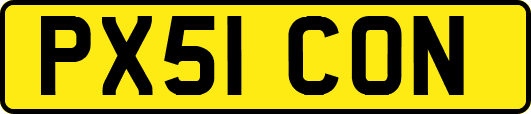 PX51 CON